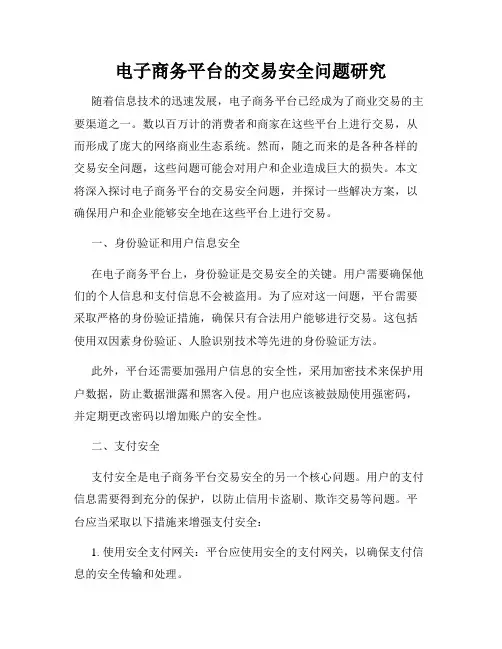 电子商务平台的交易安全问题研究

随着信息技术的迅速发展，电子商务平台已经成为了商业交易的主要渠道之一。数以百万计的消费者和商家在这些平台上进行交易，从而形成了庞大的网络商业生态系统。然而，随之而来的是各种各样的交易安全问题，这些问题可能会对用户和企业造成巨大的损失。本文将深入探讨电子商务平台的交易安全问题，并探讨一些解决方案，以确保用户和企业能够安全地在这些平台上进行交易。

一、身份验证和用户信息安全

在电子商务平台上，身份验证是交易安全的关键。用户需要确保他们的个人信息和支付信息不会被盗用。为了应对这一问题，平台需要采取严格的身份验证措施，确保只有合法用户能够进行交易。这包括使用双因素身份验证、人脸识别技术等先进的身份验证方法。

此外，平台还需要加强用户信息的安全性，采用加密技术来保护用户数据，防止数据泄露和黑客入侵。用户也应该被鼓励使用强密码，并定期更改密码以增加账户的安全性。

二、支付安全

支付安全是电子商务平台交易安全的另一个核心问题。用户的支付信息需要得到充分的保护，以防止信用卡盗刷、欺诈交易等问题。平台应当采取以下措施来增强支付安全：

1. 使用安全支付网关：平台应使用安全的支付网关，以确保支付信息的安全传输和处理。